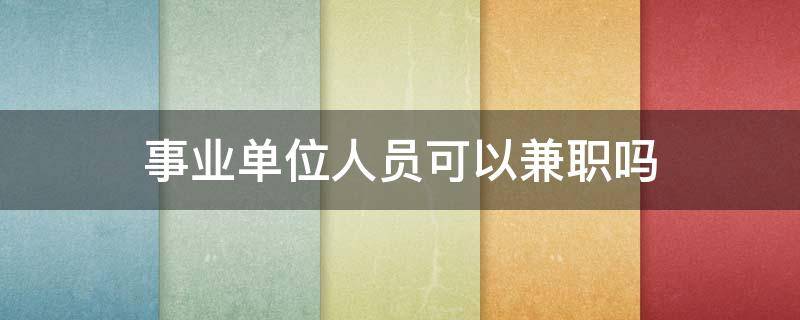 事业单位人员可以兼职吗